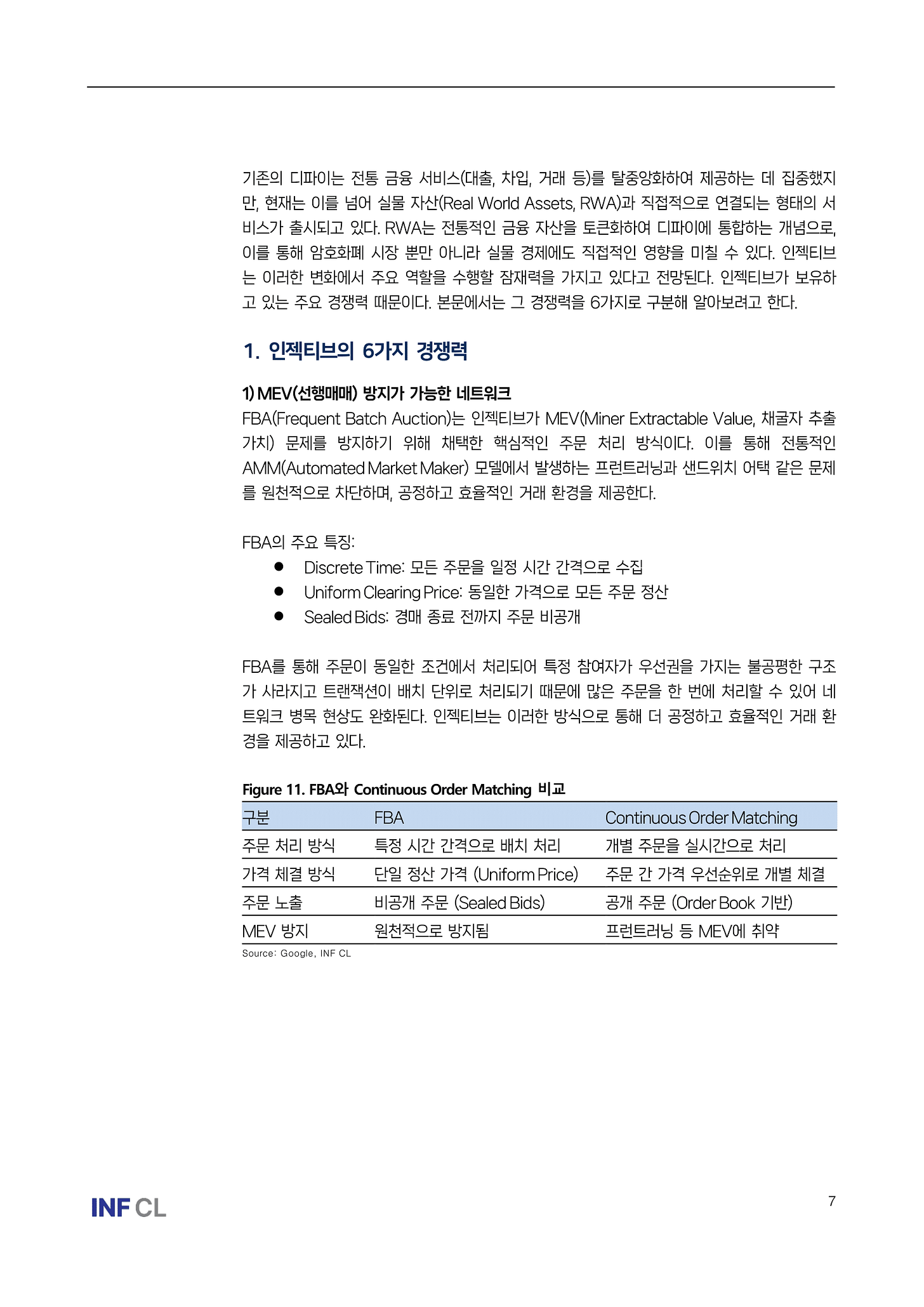 기존의 디파이는 전통 금융 서비스(대출, 차입, 거래 등)를 탈중앙화하여 제공하는 데 집중했지만, 현재는 이를 넘어 실물 자산(Real World Assets, RWA)과 직접적으로 연결되는 형태의 서비스가 출시되고 있다. RWA는 전통적인 금융 자산을 토큰화하여 디파이에 통합하는 개념으로, 이를 통해 암호화폐 시장 뿐만 아니라 실물 경제에도 직접적인 영향을 미칠 수 있다. 인젝티브는 이러한 변화에서 주요 역할을 수행할 잠재력을 가지고 있다고 전망된다. 인젝티브가 보유하고 있는 주요 경쟁력 때문이다. 본문에서는 그 경쟁력을 6가지로 구분해 알아보려고 한다.

1. 인젝티브의 6가지 경쟁력

1) MEV(선행매매) 방지가 가능한 네트워크
FBA(Frequent Batch Auction)는 인젝티브가 MEV(Miner Extractable Value, 채굴자 추출 가치) 문제를 방지하기 위해 채택한 핵심적인 주문 처리 방식이다. 이를 통해 전통적인 AMM(Automated Market Maker) 모델에서 발생하는 프런트러닝과 샌드위치 어택 같은 문제를 원천적으로 차단하며, 공정하고 효율적인 거래 환경을 제공한다.

FBA의 주요 특징:
● Discrete Time: 모든 주문을 일정 시간 간격으로 수집
● Uniform Clearing Price: 동일한 가격으로 모든 주문 정산
● Sealed Bids: 경매 종료 전까지 주문 비공개

FBA를 통해 주문이 동일한 조건에서 처리되어 특정 참여자가 우선권을 가지는 불공평한 구조가 사라지고 트랜잭션이 배치 단위로 처리되기 때문에 많은 주문을 한 번에 처리할 수 있어 네트워크 병목 현상도 완화된다. 인젝티브는 이러한 방식으로 통해 더 공정하고 효율적인 거래 환경을 제공하고 있다.

Figure 11. FBA와 Continuous Order Matching 비교

| 구분 | FBA | Continuous Order Matching |
|---|---|---|
| 주문 처리 방식 | 특정 시간 간격으로 배치 처리 | 개별 주문을 실시간으로 처리 |
| 가격 체결 방식 | 단일 정산 가격 (Uniform Price) | 주문 간 가격 우선순위로 개별 체결 |
| 주문 노출 | 비공개 주문 (Sealed Bids) | 공개 주문 (Order Book 기반) |
| MEV 방지 | 원천적으로 방지됨 | 프런트러닝 등 MEV에 취약 |

Source: Google, INF CL

INF CL

7